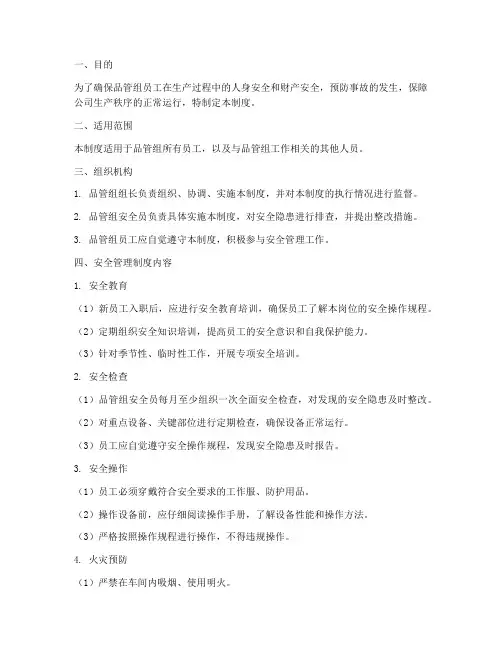 一、目的

为了确保品管组员工在生产过程中的人身安全和财产安全，预防事故的发生，保障公司生产秩序的正常运行，特制定本制度。

二、适用范围

本制度适用于品管组所有员工，以及与品管组工作相关的其他人员。

三、组织机构

1. 品管组组长负责组织、协调、实施本制度，并对本制度的执行情况进行监督。

2. 品管组安全员负责具体实施本制度，对安全隐患进行排查，并提出整改措施。

3. 品管组员工应自觉遵守本制度，积极参与安全管理工作。

四、安全管理制度内容

1. 安全教育

（1）新员工入职后，应进行安全教育培训，确保员工了解本岗位的安全操作规程。

（2）定期组织安全知识培训，提高员工的安全意识和自我保护能力。

（3）针对季节性、临时性工作，开展专项安全培训。

2. 安全检查

（1）品管组安全员每月至少组织一次全面安全检查，对发现的安全隐患及时整改。

（2）对重点设备、关键部位进行定期检查，确保设备正常运行。

（3）员工应自觉遵守安全操作规程，发现安全隐患及时报告。

3. 安全操作

（1）员工必须穿戴符合安全要求的工作服、防护用品。

（2）操作设备前，应仔细阅读操作手册，了解设备性能和操作方法。

（3）严格按照操作规程进行操作，不得违规操作。

4. 火灾预防

（1）严禁在车间内吸烟、使用明火。